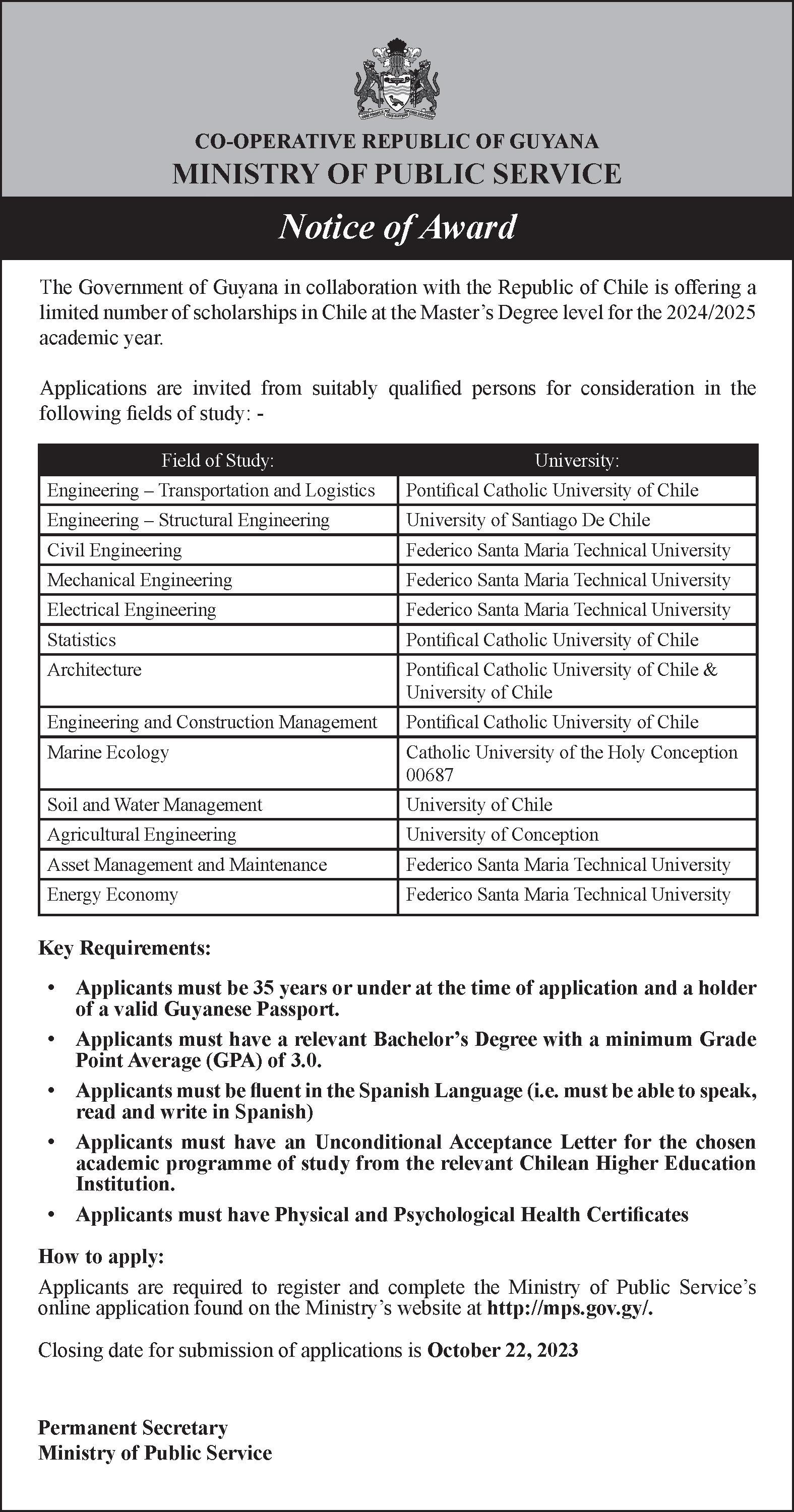 CO-OPERATIVE REPUBLIC OF GUYANA
MINISTRY OF PUBLIC SERVICE

Notice of Award

The Government of Guyana in collaboration with the Republic of Chile is offering a limited number of scholarships in Chile at the Master's Degree level for the 2024/2025 academic year.

Applications are invited from suitably qualified persons for consideration in the following fields of study: -

| Field of Study: | University: |
|---|---|
| Engineering – Transportation and Logistics | Pontifical Catholic University of Chile |
| Engineering – Structural Engineering | University of Santiago De Chile |
| Civil Engineering | Federico Santa Maria Technical University |
| Mechanical Engineering | Federico Santa Maria Technical University |
| Electrical Engineering | Federico Santa Maria Technical University |
| Statistics | Pontifical Catholic University of Chile |
| Architecture | Pontifical Catholic University of Chile & University of Chile |
| Engineering and Construction Management | Pontifical Catholic University of Chile |
| Marine Ecology | Catholic University of the Holy Conception 00687 |
| Soil and Water Management | University of Chile |
| Agricultural Engineering | University of Conception |
| Asset Management and Maintenance | Federico Santa Maria Technical University |
| Energy Economy | Federico Santa Maria Technical University |

Key Requirements:

• Applicants must be 35 years or under at the time of application and a holder of a valid Guyanese Passport.
• Applicants must have a relevant Bachelor's Degree with a minimum Grade Point Average (GPA) of 3.0.
• Applicants must be fluent in the Spanish Language (i.e. must be able to speak, read and write in Spanish)
• Applicants must have an Unconditional Acceptance Letter for the chosen academic programme of study from the relevant Chilean Higher Education Institution.
• Applicants must have Physical and Psychological Health Certificates

How to apply:
Applicants are required to register and complete the Ministry of Public Service's online application found on the Ministry's website at http://mps.gov.gy/.

Closing date for submission of applications is October 22, 2023

Permanent Secretary
Ministry of Public Service